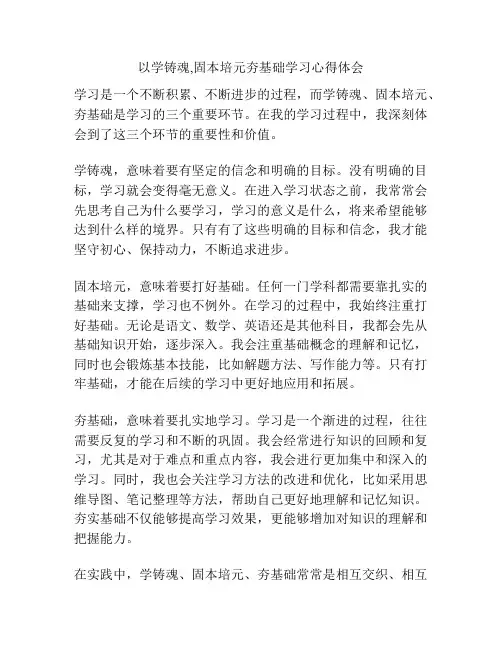 以学铸魂,固本培元夯基础学习心得体会

学习是一个不断积累、不断进步的过程，而学铸魂、固本培元、夯基础是学习的三个重要环节。在我的学习过程中，我深刻体会到了这三个环节的重要性和价值。

学铸魂，意味着要有坚定的信念和明确的目标。没有明确的目标，学习就会变得毫无意义。在进入学习状态之前，我常常会先思考自己为什么要学习，学习的意义是什么，将来希望能够达到什么样的境界。只有有了这些明确的目标和信念，我才能坚守初心、保持动力，不断追求进步。

固本培元，意味着要打好基础。任何一门学科都需要靠扎实的基础来支撑，学习也不例外。在学习的过程中，我始终注重打好基础。无论是语文、数学、英语还是其他科目，我都会先从基础知识开始，逐步深入。我会注重基础概念的理解和记忆，同时也会锻炼基本技能，比如解题方法、写作能力等。只有打牢基础，才能在后续的学习中更好地应用和拓展。

夯基础，意味着要扎实地学习。学习是一个渐进的过程，往往需要反复的学习和不断的巩固。我会经常进行知识的回顾和复习，尤其是对于难点和重点内容，我会进行更加集中和深入的学习。同时，我也会关注学习方法的改进和优化，比如采用思维导图、笔记整理等方法，帮助自己更好地理解和记忆知识。夯实基础不仅能够提高学习效果，更能够增加对知识的理解和把握能力。

在实践中，学铸魂、固本培元、夯基础常常是相互交织、相互